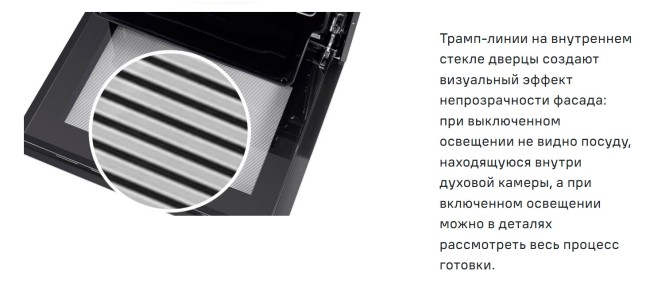 Трамп-линии на внутреннем стекле дверцы создают визуальный эффект непрозрачности фасада: при выключенном освещении не видно посуду, находящуюся внутри духовой камеры, а при включенном освещении можно в деталях рассмотреть весь процесс готовки.